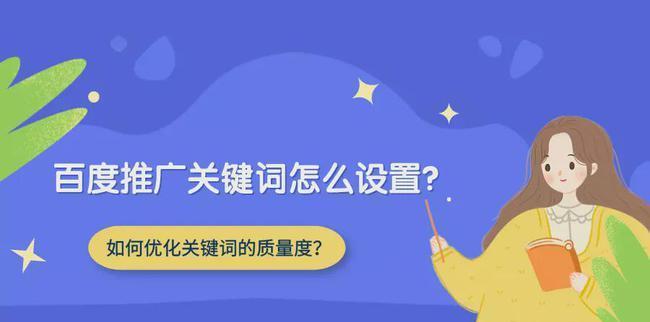 百度推广关键词怎么设置?

如何优化关键词的质量度?